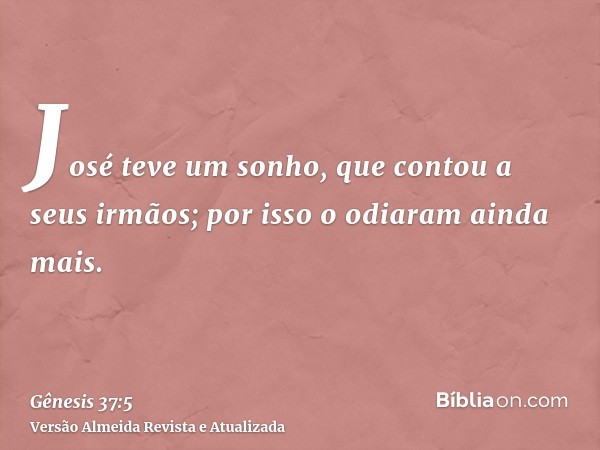 José teve um sonho, que contou a seus irmãos; por isso o odiaram ainda mais.

Gênesis 37:5
Versão Almeida Revista e Atualizada

Bíbliaon.com